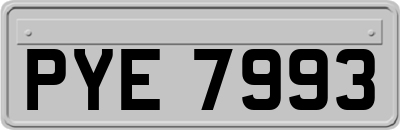 PYE 7993